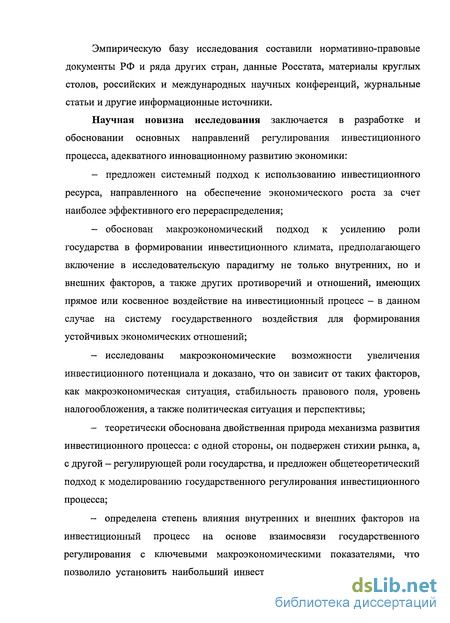 Эмпирическую базу исследования составили нормативно-правовые документы РФ и ряда других стран, данные Росстата, материалы круглых столов, российских и международных научных конференций, журнальные статьи и другие информационные источники.

**Научная новизна исследования** заключается в разработке и обосновании основных направлений регулирования инвестиционного процесса, адекватного инновационному развитию экономики:

– предложен системный подход к использованию инвестиционного ресурса, направленного на обеспечение экономического роста за счет наиболее эффективного его перераспределения;

– обоснован макроэкономический подход к усилению роли государства в формировании инвестиционного климата, предполагающего включение в исследовательскую парадигму не только внутренних, но и внешних факторов, а также других противоречий и отношений, имеющих прямое или косвенное воздействие на инвестиционный процесс – в данном случае на систему государственного воздействия для формирования устойчивых экономических отношений;

– исследованы макроэкономические возможности увеличения инвестиционного потенциала и доказано, что он зависит от таких факторов, как макроэкономическая ситуация, стабильность правового поля, уровень налогообложения, а также политическая ситуация и перспективы;

– теоретически обоснована двойственная природа механизма развития инвестиционного процесса: с одной стороны, он подвержен стихии рынка, а, с другой – регулирующей роли государства, и предложен общетеоретический подход к моделированию государственного регулирования инвестиционного процесса;

– определена степень влияния внутренних и внешних факторов на инвестиционный процесс на основе взаимосвязи государственного регулирования с ключевыми макроэкономическими показателями, что позволило установить наибольший инвест

dsLib.net
библиотека диссертаций